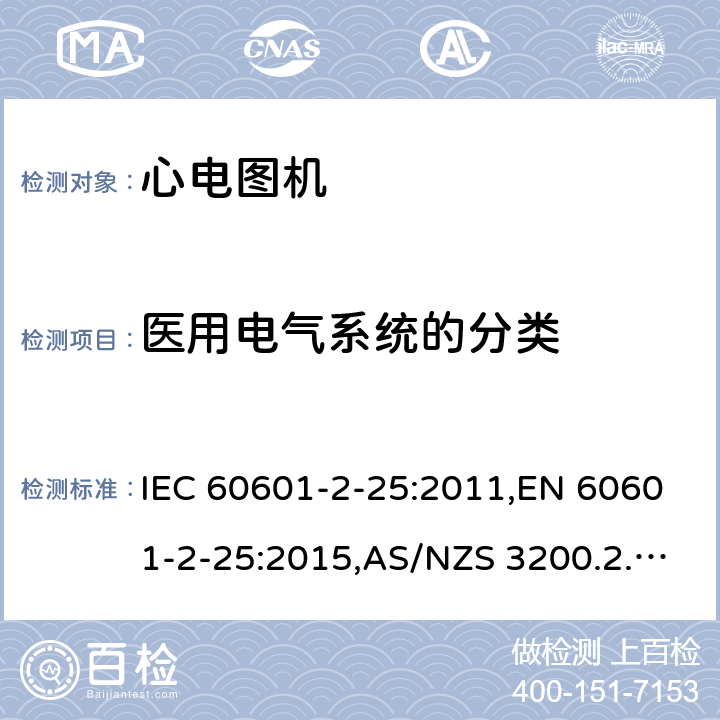 MA CNAS AL ilac-MRA

检测对象： 心电图机

检测项目： 医用电气系统的分类

检测标准： IEC 60601-2-25:2011,EN 60601-2-25:2015,AS/NZS 3200.2.…

百检 Baijiantest.com

做检测 上百检
400-151-7153